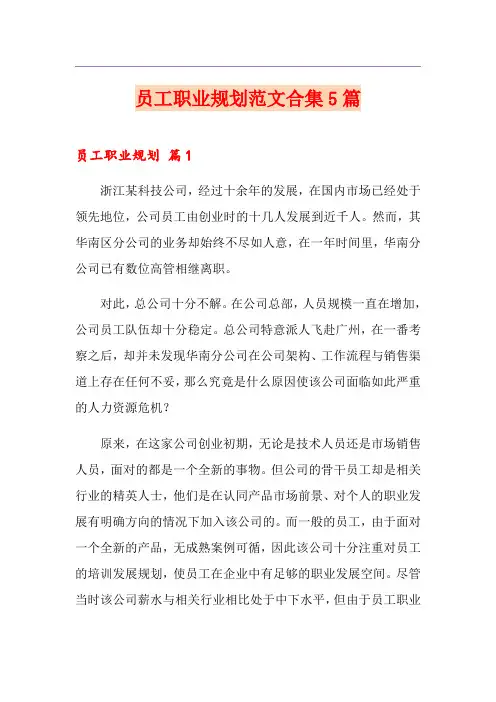 员工职业规划范文合集5篇

员工职业规划 篇1

浙江某科技公司，经过十余年的发展，在国内市场已经处于领先地位，公司员工由创业时的十几人发展到近千人。然而，其华南区分公司的业务却始终不尽如人意，在一年时间里，华南分公司已有数位高管相继离职。

对此，总公司十分不解。在公司总部，人员规模一直在增加，公司员工队伍却十分稳定。总公司特意派人飞赴广州，在一番考察之后，却并未发现华南分公司在公司架构、工作流程与销售渠道上存在任何不妥，那么究竟是什么原因使该公司面临如此严重的人力资源危机？

原来，在这家公司创业初期，无论是技术人员还是市场销售人员，面对的都是一个全新的事物。但公司的骨干员工却是相关行业的精英人士，他们是在认同产品市场前景、对个人的职业发展有明确方向的情况下加入该公司的。而一般的员工，由于面对一个全新的产品，无成熟案例可循，因此该公司十分注重对员工的培训发展规划，使员工在企业中有足够的职业发展空间。尽管当时该公司薪水与相关行业相比处于中下水平，但由于员工职业